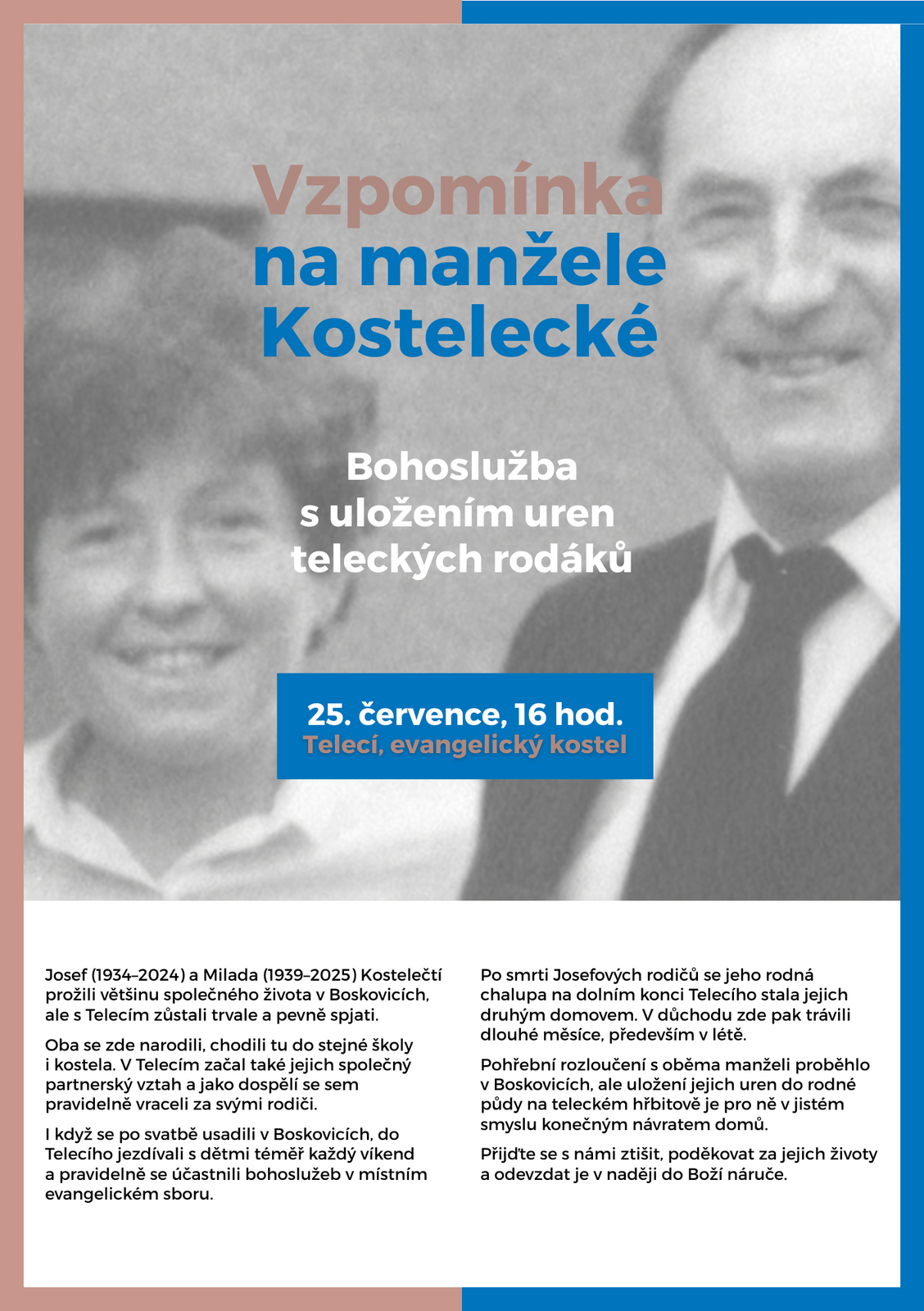 Vzpomínka na manžele Kostelecké

Bohoslužba s uložením uren teleckých rodáků

25. července, 16 hod.
Telecí, evangelický kostel

Josef (1934–2024) a Milada (1939–2025) Kostelečtí prožili většinu společného života v Boskovicích, ale s Telecím zůstali trvale a pevně spjati.

Oba se zde narodili, chodili tu do stejné školy i kostela. V Telecím začal také jejich společný partnerský vztah a jako dospělí se sem pravidelně vraceli za svými rodiči.

I když se po svatbě usadili v Boskovicích, do Telecího jezdívali s dětmi téměř každý víkend a pravidelně se účastnili bohoslužeb v místním evangelickém sboru.

Po smrti Josefových rodičů se jeho rodná chalupa na dolním konci Telecího stala jejich druhým domovem. V důchodu zde pak trávili dlouhé měsíce, především v létě.

Pohřební rozloučení s oběma manželi proběhlo v Boskovicích, ale uložení jejich uren do rodné půdy na teleckém hřbitově je pro ně v jistém smyslu konečným návratem domů.

Přijďte se s námi ztišit, poděkovat za jejich životy a odevzdat je v naději do Boží náruče.